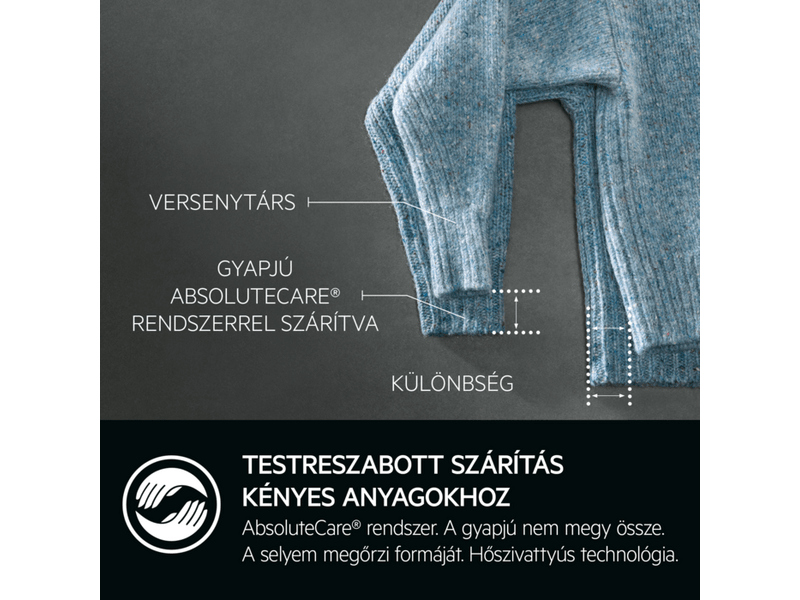 VERSENYTÁRS

GYAPJÚ ABSOLUTECARE® RENDSZERREL SZÁRÍTVA

KÜLÖNBSÉG

TESTRESZABOTT SZÁRÍTÁS KÉNYES ANYAGOKHOZ

AbsoluteCare® rendszer. A gyapjú nem megy össze. A selyem megőrzi formáját. Hőszivattyús technológia.